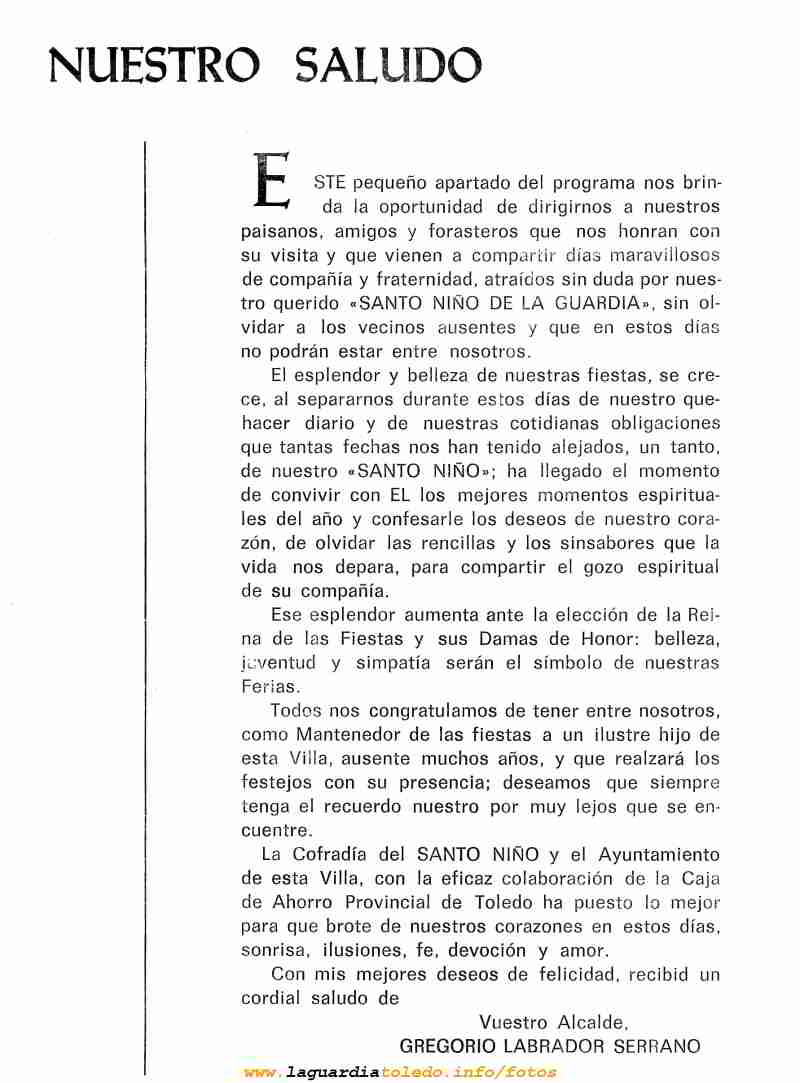 NUESTRO SALUDO

ESTE pequeño apartado del programa nos brinda la oportunidad de dirigirnos a nuestros paisanos, amigos y forasteros que nos honran con su visita y que vienen a compartir días maravillosos de compañía y fraternidad, atraídos sin duda por nuestro querido «SANTO NIÑO DE LA GUARDIA», sin olvidar a los vecinos ausentes y que en estos días no podrán estar entre nosotros.

El esplendor y belleza de nuestras fiestas, se crece, al separarnos durante estos días de nuestro quehacer diario y de nuestras cotidianas obligaciones que tantas fechas nos han tenido alejados, un tanto, de nuestro «SANTO NIÑO»; ha llegado el momento de convivir con EL los mejores momentos espirituales del año y confesarle los deseos de nuestro corazón, de olvidar las rencillas y los sinsabores que la vida nos depara, para compartir el gozo espiritual de su compañía.

Ese esplendor aumenta ante la elección de la Reina de las Fiestas y sus Damas de Honor: belleza, juventud y simpatía serán el símbolo de nuestras Ferias.

Todos nos congratulamos de tener entre nosotros, como Mantenedor de las fiestas a un ilustre hijo de esta Villa, ausente muchos años, y que realzará los festejos con su presencia; deseamos que siempre tenga el recuerdo nuestro por muy lejos que se encuentre.

La Cofradía del SANTO NIÑO y el Ayuntamiento de esta Villa, con la eficaz colaboración de la Caja de Ahorro Provincial de Toledo ha puesto lo mejor para que brote de nuestros corazones en estos días, sonrisa, ilusiones, fe, devoción y amor.

Con mis mejores deseos de felicidad, recibid un cordial saludo de

Vuestro Alcalde,
GREGORIO LABRADOR SERRANO

www.laguardiatoledo.info/fotos